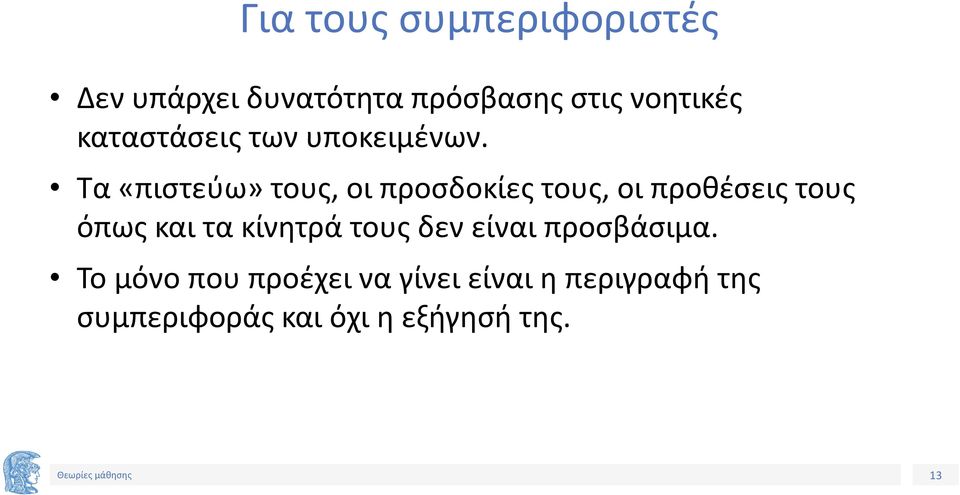 Για τους συμπεριφοριστές

• Δεν υπάρχει δυνατότητα πρόσβασης στις νοητικές καταστάσεις των υποκειμένων.

• Τα «πιστεύω» τους, οι προσδοκίες τους, οι προθέσεις τους όπως και τα κίνητρά τους δεν είναι προσβάσιμα.

• Το μόνο που προέχει να γίνει είναι η περιγραφή της συμπεριφοράς και όχι η εξήγησή της.

Θεωρίες μάθησης

13